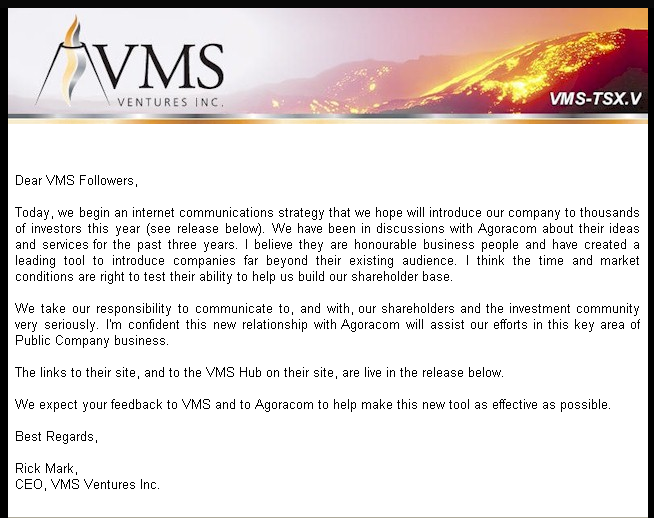 VMS
VENTURES INC.
VMS-TSX.V

Dear VMS Followers,

Today, we begin an internet communications strategy that we hope will introduce our company to thousands of investors this year (see release below). We have been in discussions with Agoracom about their ideas and services for the past three years. I believe they are honourable business people and have created a leading tool to introduce companies far beyond their existing audience. I think the time and market conditions are right to test their ability to help us build our shareholder base.

We take our responsibility to communicate to, and with, our shareholders and the investment community very seriously. I'm confident this new relationship with Agoracom will assist our efforts in this key area of Public Company business.

The links to their site, and to the VMS Hub on their site, are live in the release below.

We expect your feedback to VMS and to Agoracom to help make this new tool as effective as possible.

Best Regards,

Rick Mark,
CEO, VMS Ventures Inc.